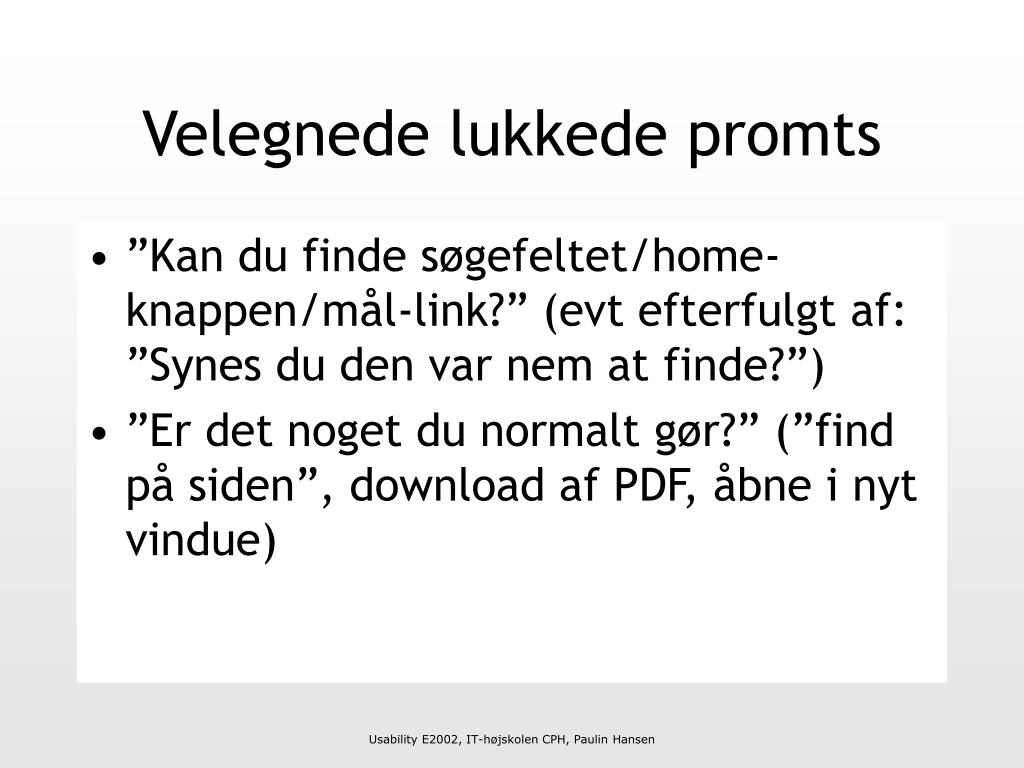 Velegnede lukkede promts

• ”Kan du finde søgefeltet/home-knappen/mål-link?” (evt efterfulgt af: ”Synes du den var nem at finde?”)
• ”Er det noget du normalt gør?” (”find på siden”, download af PDF, åbne i nyt vindue)

Usability E2002, IT-højskolen CPH, Paulin Hansen